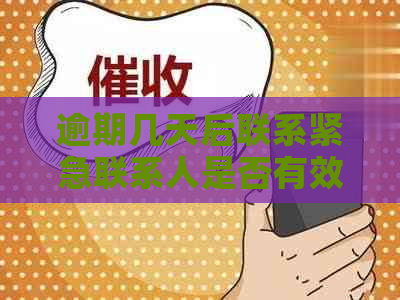 催收

逾期几天后联系紧急联系人是否有效